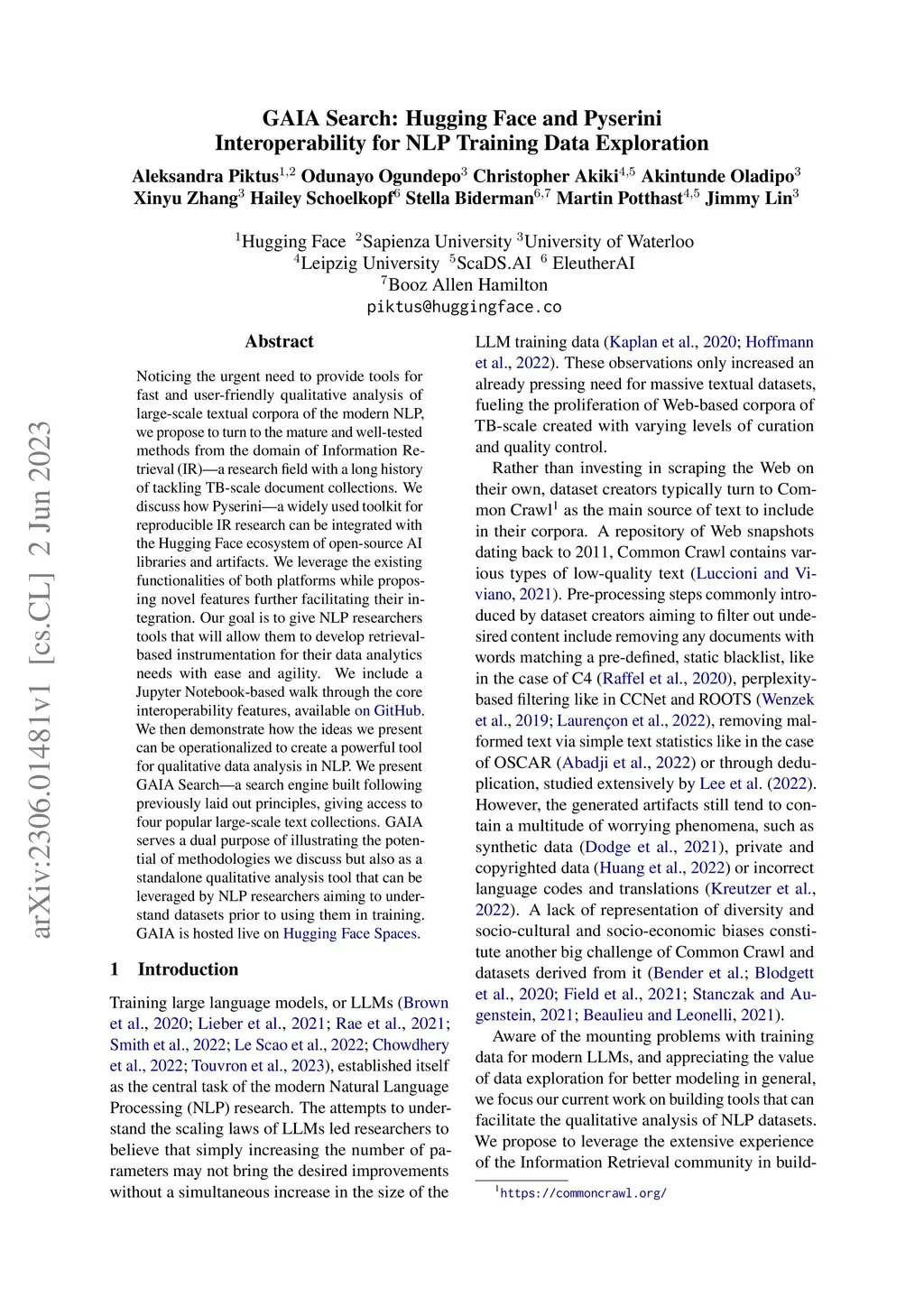 arXiv:2306.01481v1 [cs.CL] 2 Jun 2023

GAIA Search: Hugging Face and Pyserini Interoperability for NLP Training Data Exploration

Aleksandra Piktus$^{1,2}$ Odunayo Ogundepo$^{3}$ Christopher Akiki$^{4,5}$ Akintunde Oladipo$^{3}$ Xinyu Zhang$^{3}$ Hailey Schoelkopf$^{6}$ Stella Biderman$^{6,7}$ Martin Potthast$^{4,5}$ Jimmy Lin$^{3}$

$^{1}$Hugging Face $^{2}$Sapienza University $^{3}$University of Waterloo
$^{4}$Leipzig University $^{5}$ScaDS.AI $^{6}$ EleutherAI
$^{7}$Booz Allen Hamilton
piktus@huggingface.co

Abstract

Noticing the urgent need to provide tools for fast and user-friendly qualitative analysis of large-scale textual corpora of the modern NLP, we propose to turn to the mature and well-tested methods from the domain of Information Retrieval (IR)—a research field with a long history of tackling TB-scale document collections. We discuss how Pyserini—a widely used toolkit for reproducible IR research can be integrated with the Hugging Face ecosystem of open-source AI libraries and artifacts. We leverage the existing functionalities of both platforms while proposing novel features further facilitating their integration. Our goal is to give NLP researchers tools that will allow them to develop retrieval-based instrumentation for their data analytics needs with ease and agility. We include a Jupyter Notebook-based walk through the core interoperability features, available on GitHub. We then demonstrate how the ideas we present can be operationalized to create a powerful tool for qualitative data analysis in NLP. We present GAIA Search—a search engine built following previously laid out principles, giving access to four popular large-scale text collections. GAIA serves a dual purpose of illustrating the potential of methodologies we discuss but also as a standalone qualitative analysis tool that can be leveraged by NLP researchers aiming to understand datasets prior to using them in training. GAIA is hosted live on Hugging Face Spaces.

1 Introduction

Training large language models, or LLMs (Brown et al., 2020; Lieber et al., 2021; Rae et al., 2021; Smith et al., 2022; Le Scao et al., 2022; Chowdhery et al., 2022; Touvron et al., 2023), established itself as the central task of the modern Natural Language Processing (NLP) research. The attempts to understand the scaling laws of LLMs led researchers to believe that simply increasing the number of parameters may not bring the desired improvements without a simultaneous increase in the size of the LLM training data (Kaplan et al., 2020; Hoffmann et al., 2022). These observations only increased an already pressing need for massive textual datasets, fueling the proliferation of Web-based corpora of TB-scale created with varying levels of curation and quality control.

Rather than investing in scraping the Web on their own, dataset creators typically turn to Common Crawl$^{1}$ as the main source of text to include in their corpora. A repository of Web snapshots dating back to 2011, Common Crawl contains various types of low-quality text (Luccioni and Viviano, 2021). Pre-processing steps commonly introduced by dataset creators aiming to filter out undesired content include removing any documents with words matching a pre-defined, static blacklist, like in the case of C4 (Raffel et al., 2020), perplexity-based filtering like in CCNet and ROOTS (Wenzek et al., 2019; Laurençon et al., 2022), removing malformed text via simple text statistics like in the case of OSCAR (Abadji et al., 2022) or through deduplication, studied extensively by Lee et al. (2022). However, the generated artifacts still tend to contain a multitude of worrying phenomena, such as synthetic data (Dodge et al., 2021), private and copyrighted data (Huang et al., 2022) or incorrect language codes and translations (Kreutzer et al., 2022). A lack of representation of diversity and socio-cultural and socio-economic biases constitute another big challenge of Common Crawl and datasets derived from it (Bender et al.; Blodgett et al., 2020; Field et al., 2021; Stanczak and Augenstein, 2021; Beaulieu and Leonelli, 2021).

Aware of the mounting problems with training data for modern LLMs, and appreciating the value of data exploration for better modeling in general, we focus our current work on building tools that can facilitate the qualitative analysis of NLP datasets. We propose to leverage the extensive experience of the Information Retrieval community in build-

$^{1}$https://commoncrawl.org/